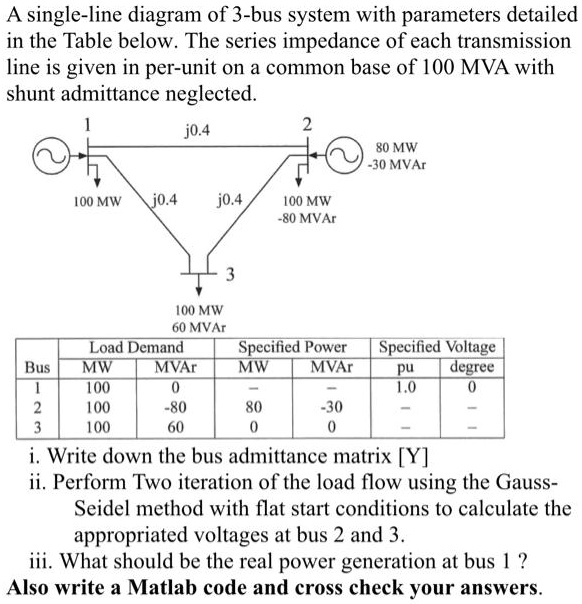 A single-line diagram of 3-bus system with parameters detailed in the Table below. The series impedance of each transmission line is given in per-unit on a common base of 100 MVA with shunt admittance neglected.

1
j0.4
2
80 MW
-30 MVAr
100 MW
j0.4
j0.4
100 MW
-80 MVAr
3
100 MW
60 MVAr

| Bus | Load Demand MW | Load Demand MVAr | Specified Power MW | Specified Power MVAr | Specified Voltage pu | Specified Voltage degree |
|---|---|---|---|---|---|---|
| 1 | 100 | 0 | – | – | 1.0 | 0 |
| 2 | 100 | -80 | 80 | -30 | – | – |
| 3 | 100 | 60 | 0 | 0 | – | – |

i. Write down the bus admittance matrix [Y]
ii. Perform Two iteration of the load flow using the Gauss-Seidel method with flat start conditions to calculate the appropriated voltages at bus 2 and 3.
iii. What should be the real power generation at bus 1 ?
Also write a Matlab code and cross check your answers.